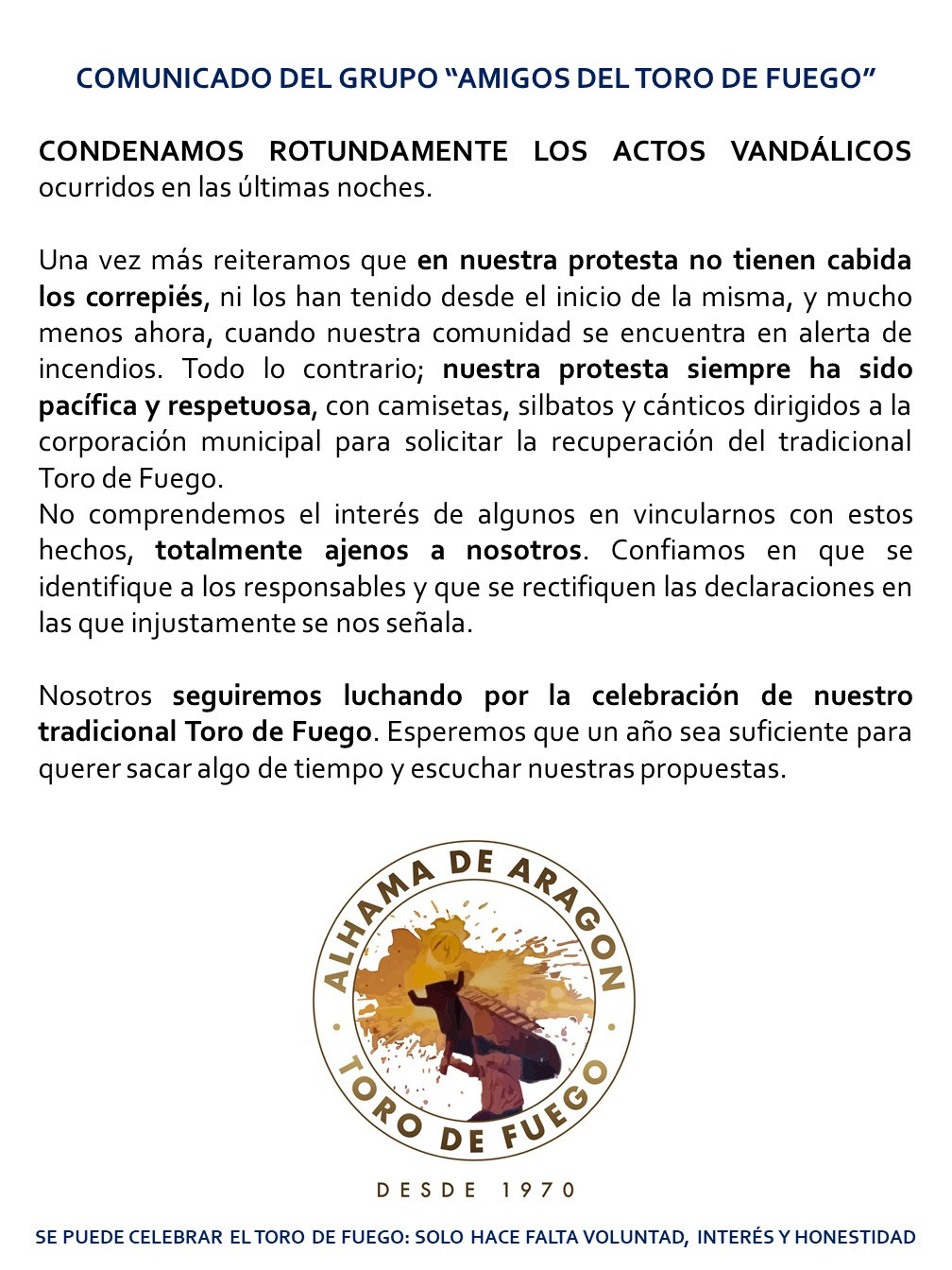 COMUNICADO DEL GRUPO “AMIGOS DEL TORO DE FUEGO”

CONDENAMOS ROTUNDAMENTE LOS ACTOS VANDÁLICOS ocurridos en las últimas noches.

Una vez más reiteramos que en nuestra protesta no tienen cabida los correpiés, ni los han tenido desde el inicio de la misma, y mucho menos ahora, cuando nuestra comunidad se encuentra en alerta de incendios. Todo lo contrario; nuestra protesta siempre ha sido pacífica y respetuosa, con camisetas, silbatos y cánticos dirigidos a la corporación municipal para solicitar la recuperación del tradicional Toro de Fuego.
No comprendemos el interés de algunos en vincularnos con estos hechos, totalmente ajenos a nosotros. Confiamos en que se identifique a los responsables y que se rectifiquen las declaraciones en las que injustamente se nos señala.

Nosotros seguiremos luchando por la celebración de nuestro tradicional Toro de Fuego. Esperemos que un año sea suficiente para querer sacar algo de tiempo y escuchar nuestras propuestas.

ALHAMA DE ARAGON

TORO DE FUEGO

DESDE 1970

SE PUEDE CELEBRAR EL TORO DE FUEGO: SOLO HACE FALTA VOLUNTAD, INTERÉS Y HONESTIDAD